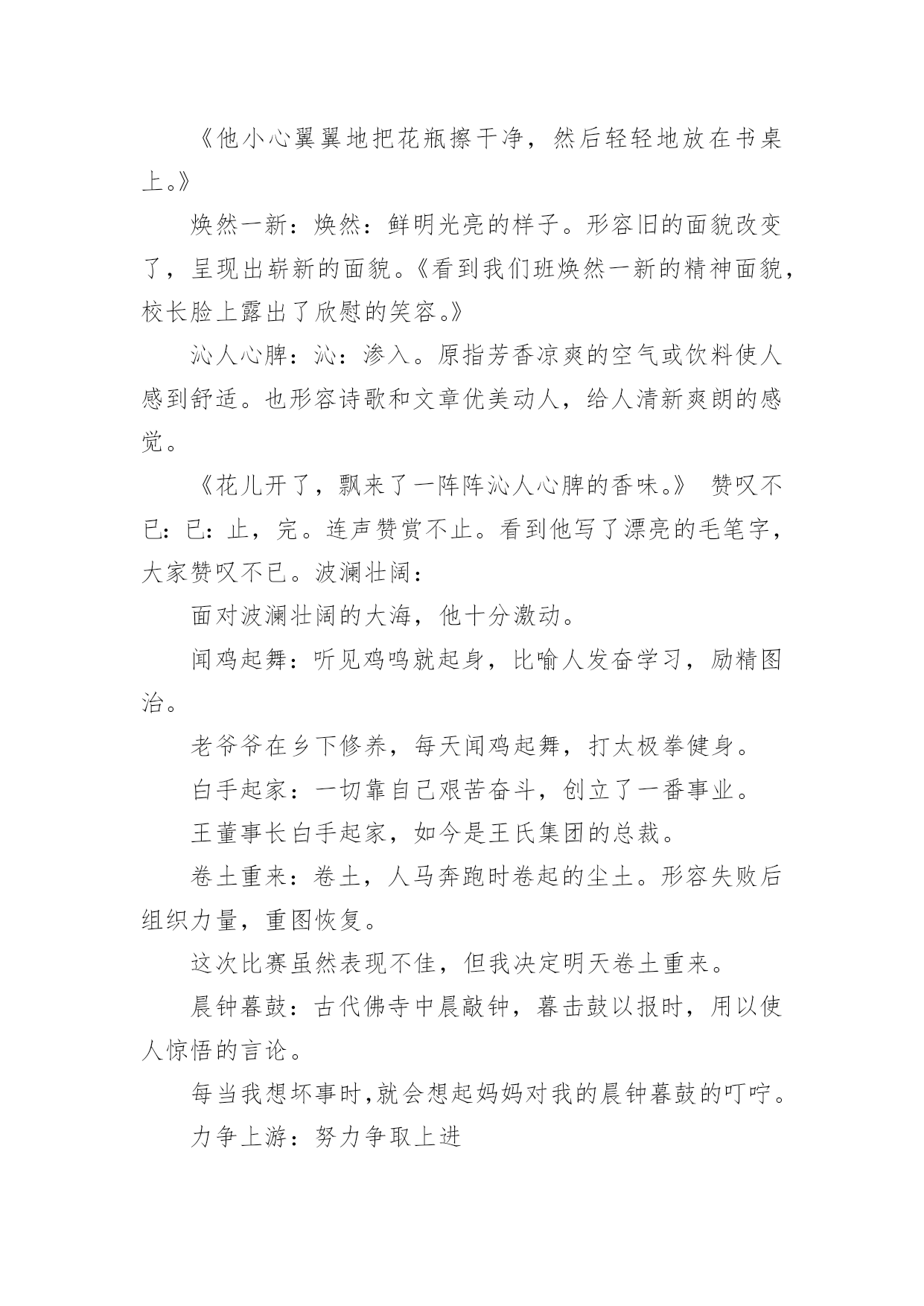 《他小心翼翼地把花瓶擦干净，然后轻轻地放在书桌上。》

焕然一新：焕然：鲜明光亮的样子。形容旧的面貌改变了，呈现出崭新的面貌。《看到我们班焕然一新的精神面貌，校长脸上露出了欣慰的笑容。》

沁人心脾：沁：渗入。原指芳香凉爽的空气或饮料使人感到舒适。也形容诗歌和文章优美动人，给人清新爽朗的感觉。

《花儿开了，飘来了一阵阵沁人心脾的香味。》 赞叹不已：已：止，完。连声赞赏不止。看到他写了漂亮的毛笔字，大家赞叹不已。波澜壮阔：

面对波澜壮阔的大海，他十分激动。

闻鸡起舞：听见鸡鸣就起身，比喻人发奋学习，励精图治。

老爷爷在乡下修养，每天闻鸡起舞，打太极拳健身。

白手起家：一切靠自己艰苦奋斗，创立了一番事业。

王董事长白手起家，如今是王氏集团的总裁。

卷土重来：卷土，人马奔跑时卷起的尘土。形容失败后组织力量，重图恢复。

这次比赛虽然表现不佳，但我决定明天卷土重来。

晨钟暮鼓：古代佛寺中晨敲钟，暮击鼓以报时，用以使人惊悟的言论。

每当我想坏事时,就会想起妈妈对我的晨钟暮鼓的叮咛。

力争上游：努力争取上进